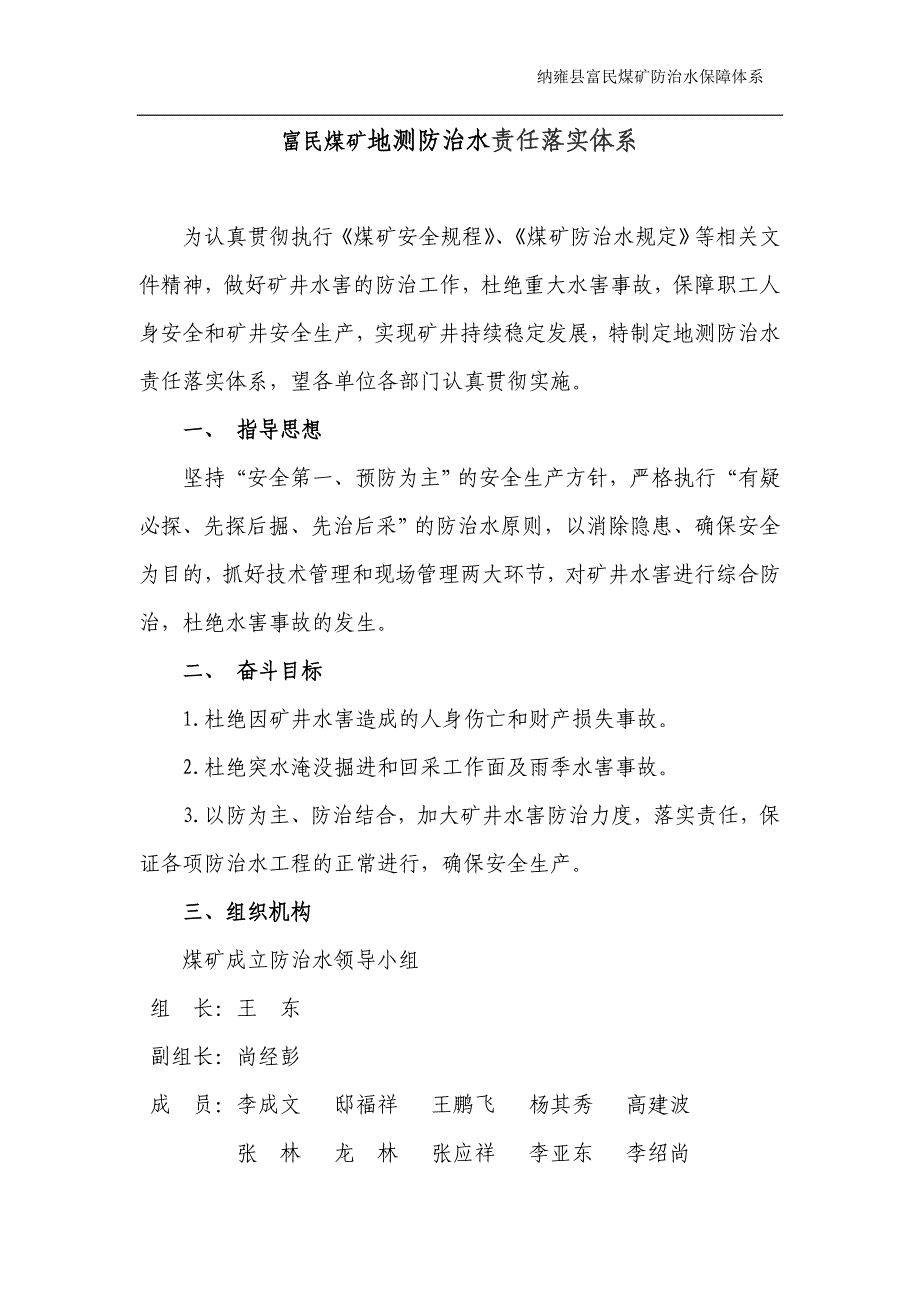 纳雍县富民煤矿防治水保障体系

富民煤矿地测防治水责任落实体系

为认真贯彻执行《煤矿安全规程》、《煤矿防治水规定》等相关文件精神，做好矿井水害的防治工作，杜绝重大水害事故，保障职工人身安全和矿井安全生产，实现矿井持续稳定发展，特制定地测防治水责任落实体系，望各单位各部门认真贯彻实施。

一、 指导思想

坚持“安全第一、预防为主”的安全生产方针，严格执行“有疑必探、先探后掘、先治后采”的防治水原则，以消除隐患、确保安全为目的，抓好技术管理和现场管理两大环节，对矿井水害进行综合防治，杜绝水害事故的发生。

二、 奋斗目标

1.杜绝因矿井水害造成的人身伤亡和财产损失事故。

2.杜绝突水淹没掘进和回采工作面及雨季水害事故。

3.以防为主、防治结合，加大矿井水害防治力度，落实责任，保证各项防治水工程的正常进行，确保安全生产。

三、组织机构

煤矿成立防治水领导小组

组 长：王 东

副组长：尚经彭

成 员：李成文 邸福祥 王鹏飞 杨其秀 高建波

张 林 龙 林 张应祥 李亚东 李绍尚